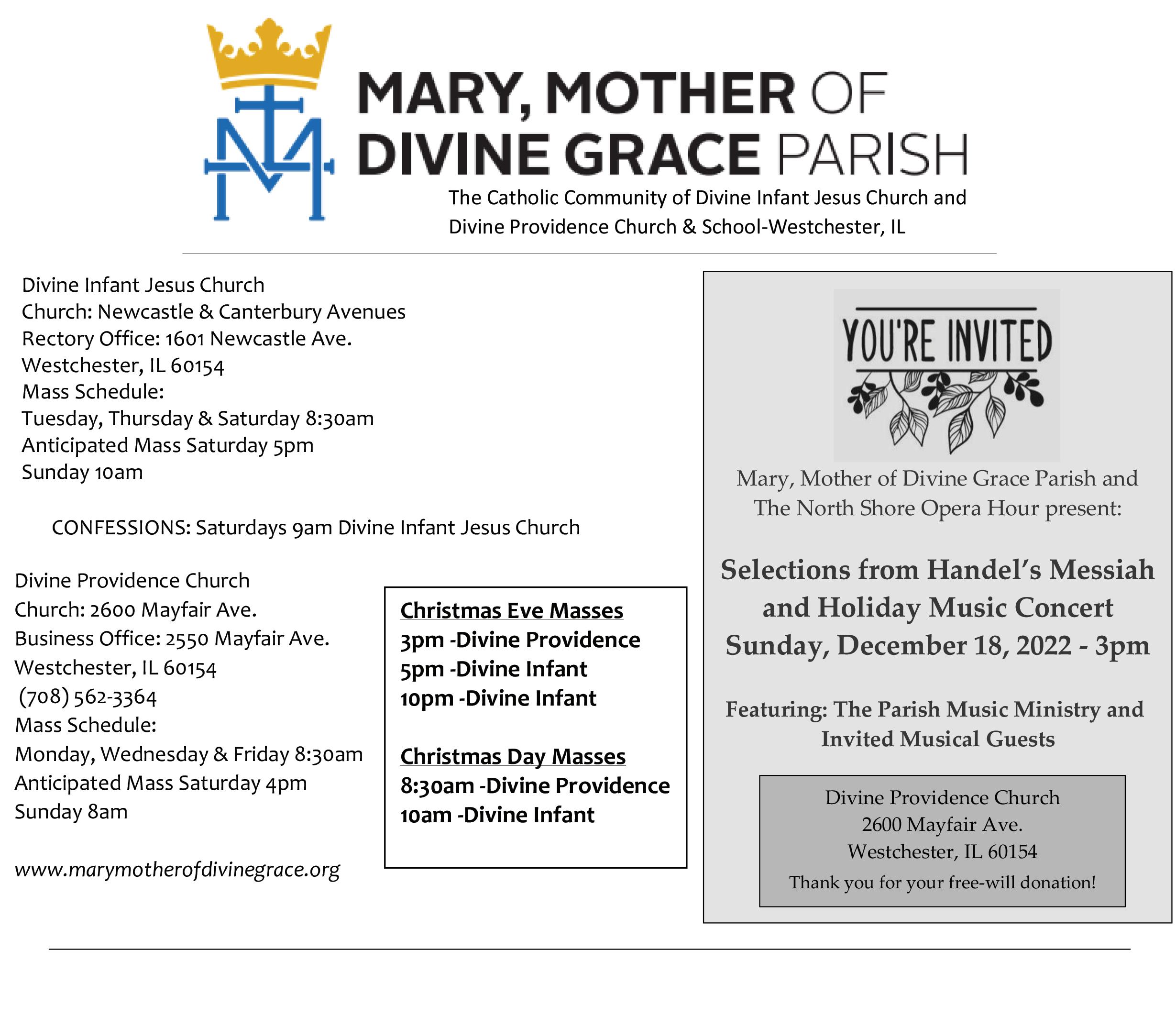 MARY, MOTHER OF DIVINE GRACE PARISH
The Catholic Community of Divine Infant Jesus Church and Divine Providence Church & School-Westchester, IL

Divine Infant Jesus Church
Church: Newcastle & Canterbury Avenues
Rectory Office: 1601 Newcastle Ave.
Westchester, IL 60154
Mass Schedule:
Tuesday, Thursday & Saturday 8:30am
Anticipated Mass Saturday 5pm
Sunday 10am

CONFESSIONS: Saturdays 9am Divine Infant Jesus Church

Divine Providence Church
Church: 2600 Mayfair Ave.
Business Office: 2550 Mayfair Ave.
Westchester, IL 60154
(708) 562-3364
Mass Schedule:
Monday, Wednesday & Friday 8:30am
Anticipated Mass Saturday 4pm
Sunday 8am

www.marymotherofdivinegrace.org

Christmas Eve Masses
3pm -Divine Providence
5pm -Divine Infant
10pm -Divine Infant

Christmas Day Masses
8:30am -Divine Providence
10am -Divine Infant

YOU'RE INVITED

Mary, Mother of Divine Grace Parish and The North Shore Opera Hour present:

Selections from Handel's Messiah and Holiday Music Concert
Sunday, December 18, 2022 - 3pm

Featuring: The Parish Music Ministry and Invited Musical Guests

Divine Providence Church
2600 Mayfair Ave.
Westchester, IL 60154
Thank you for your free-will donation!